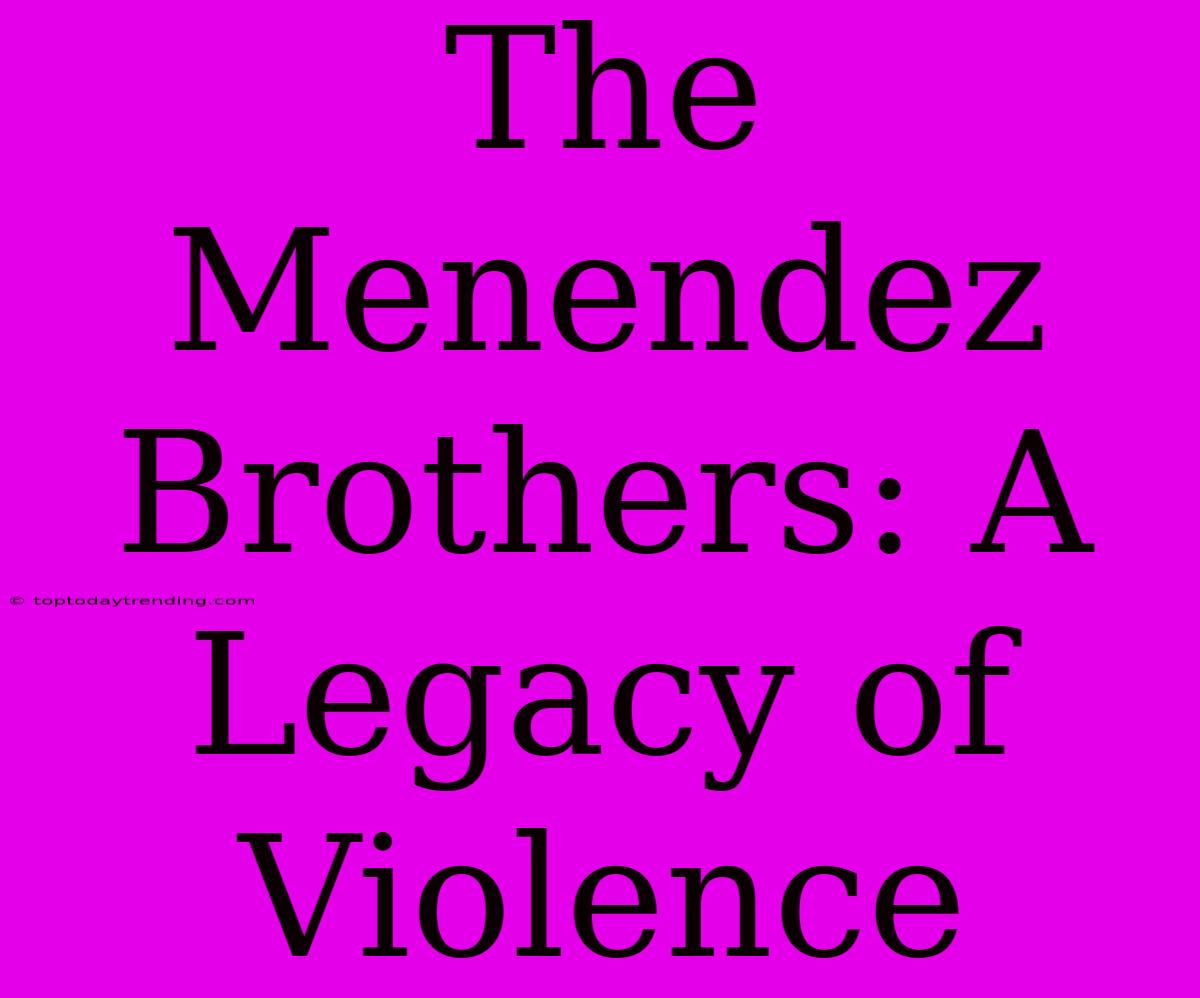 The Menendez Brothers: A Legacy of Violence

© toptodaytrending.com